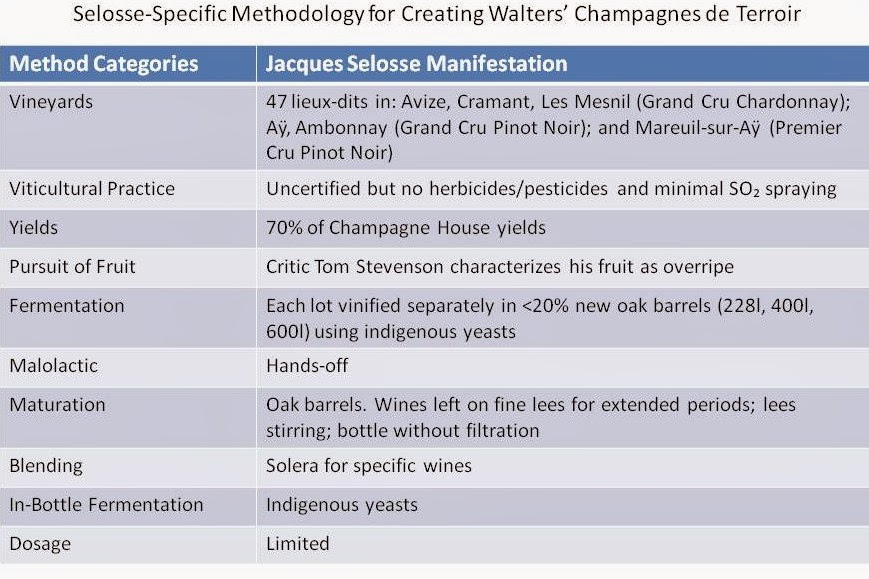 Selosse-Specific Methodology for Creating Walters' Champagnes de Terroir

| Method Categories | Jacques Selosse Manifestation |
|---|---|
| Vineyards | 47 lieux-dits in: Avize, Cramant, Les Mesnil (Grand Cru Chardonnay); Aÿ, Ambonnay (Grand Cru Pinot Noir); and Mareuil-sur-Aÿ (Premier Cru Pinot Noir) |
| Viticultural Practice | Uncertified but no herbicides/pesticides and minimal $SO_2$ spraying |
| Yields | 70% of Champagne House yields |
| Pursuit of Fruit | Critic Tom Stevenson characterizes his fruit as overripe |
| Fermentation | Each lot vinified separately in <20% new oak barrels (228l, 400l, 600l) using indigenous yeasts |
| Malolactic | Hands-off |
| Maturation | Oak barrels. Wines left on fine lees for extended periods; lees stirring; bottle without filtration |
| Blending | Solera for specific wines |
| In-Bottle Fermentation | Indigenous yeasts |
| Dosage | Limited |